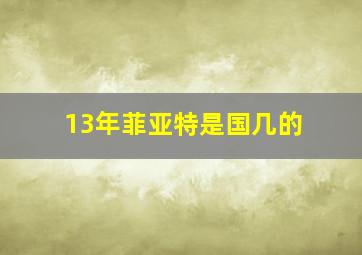 13年菲亚特是国几的